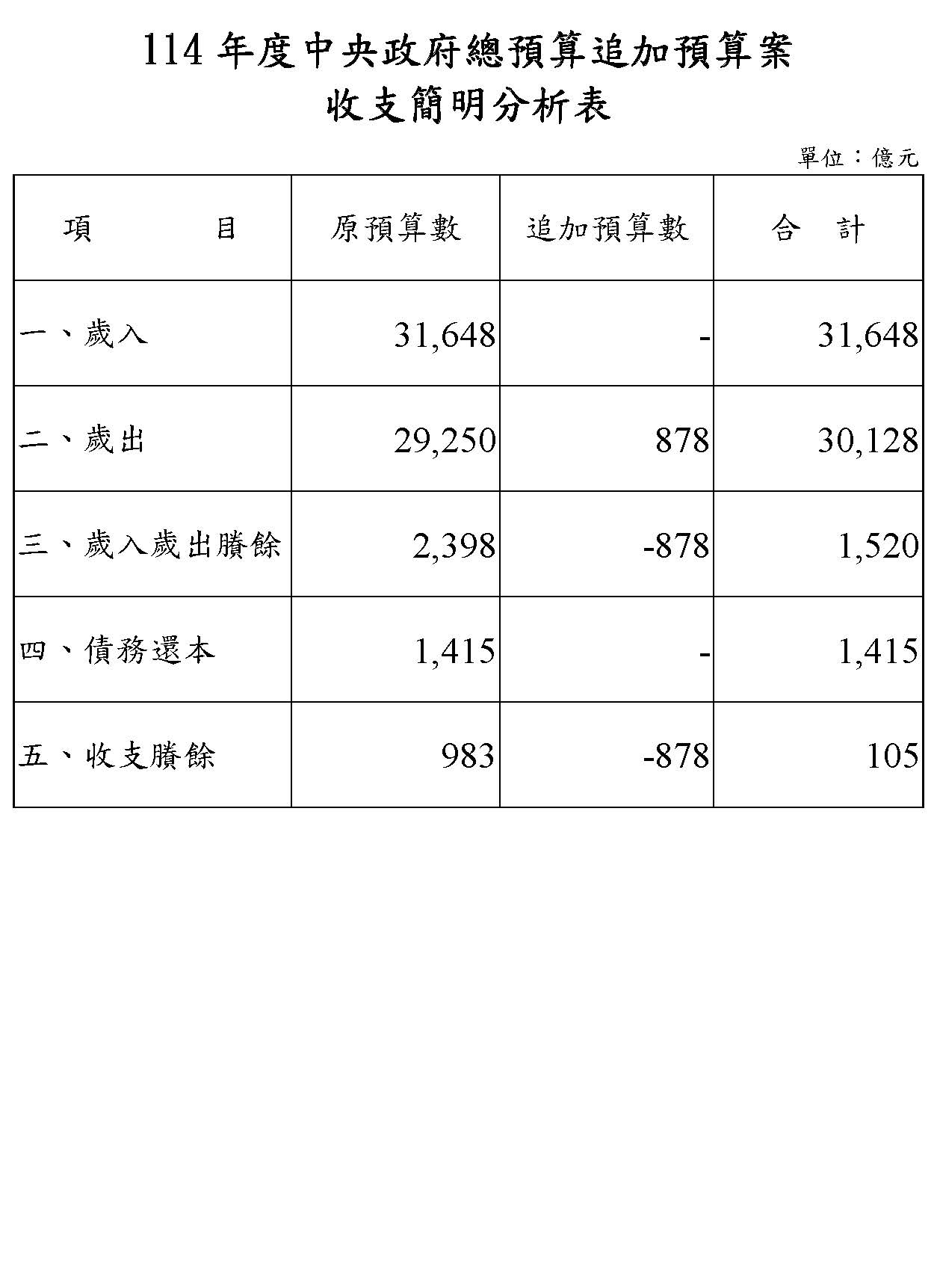 114 年度中央政府總預算追加預算案
收支簡明分析表

單位：億元

| 項　　　目 | 原預算數 | 追加預算數 | 合　計 |
|---|---|---|---|
| 一、歲入 | 31,648 | - | 31,648 |
| 二、歲出 | 29,250 | 878 | 30,128 |
| 三、歲入歲出賸餘 | 2,398 | -878 | 1,520 |
| 四、債務還本 | 1,415 | - | 1,415 |
| 五、收支賸餘 | 983 | -878 | 105 |